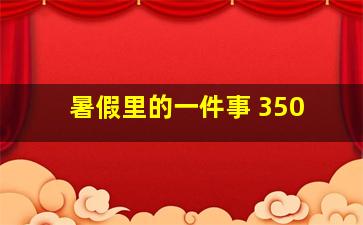 暑假里的一件事 350